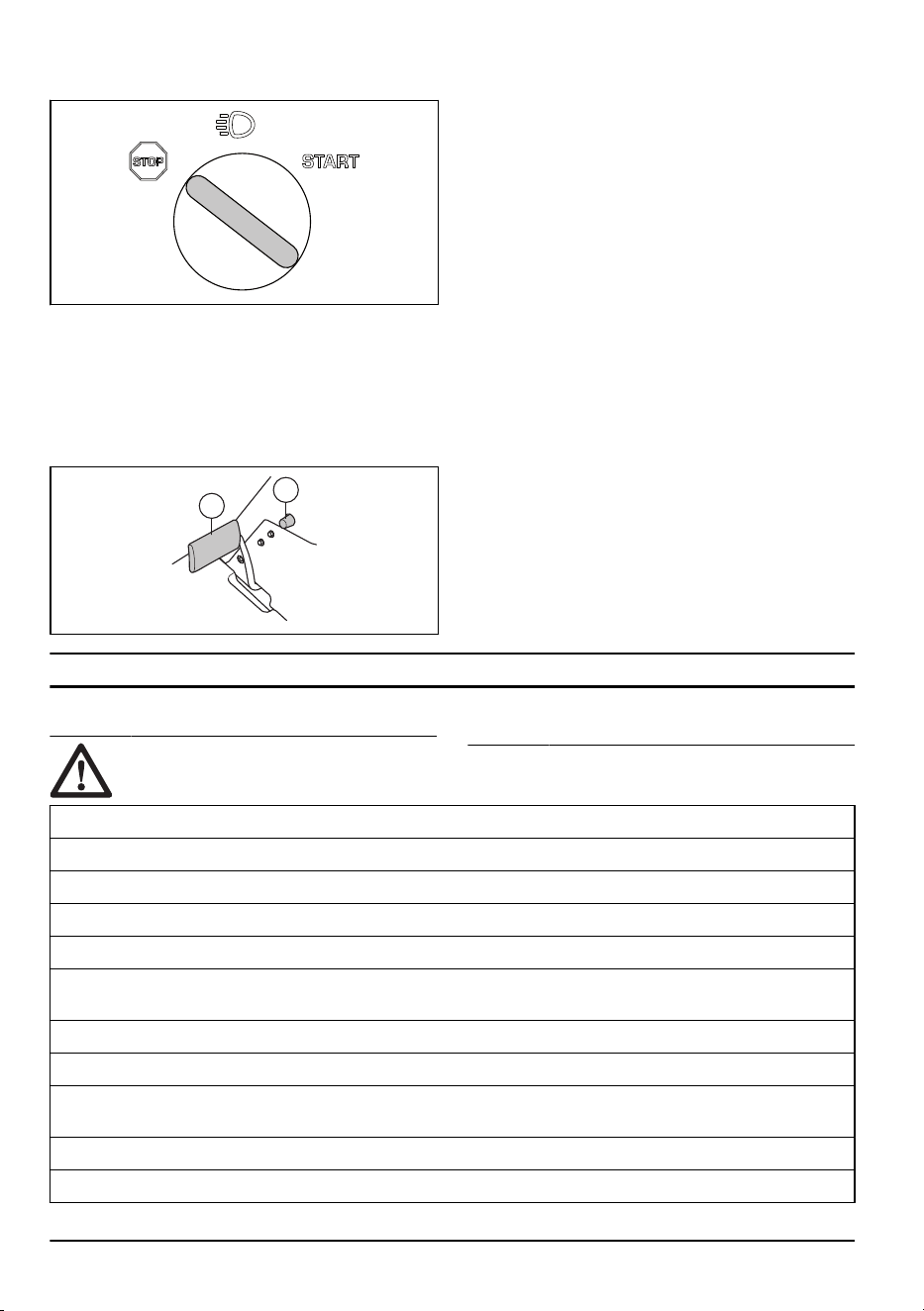 STOP

START